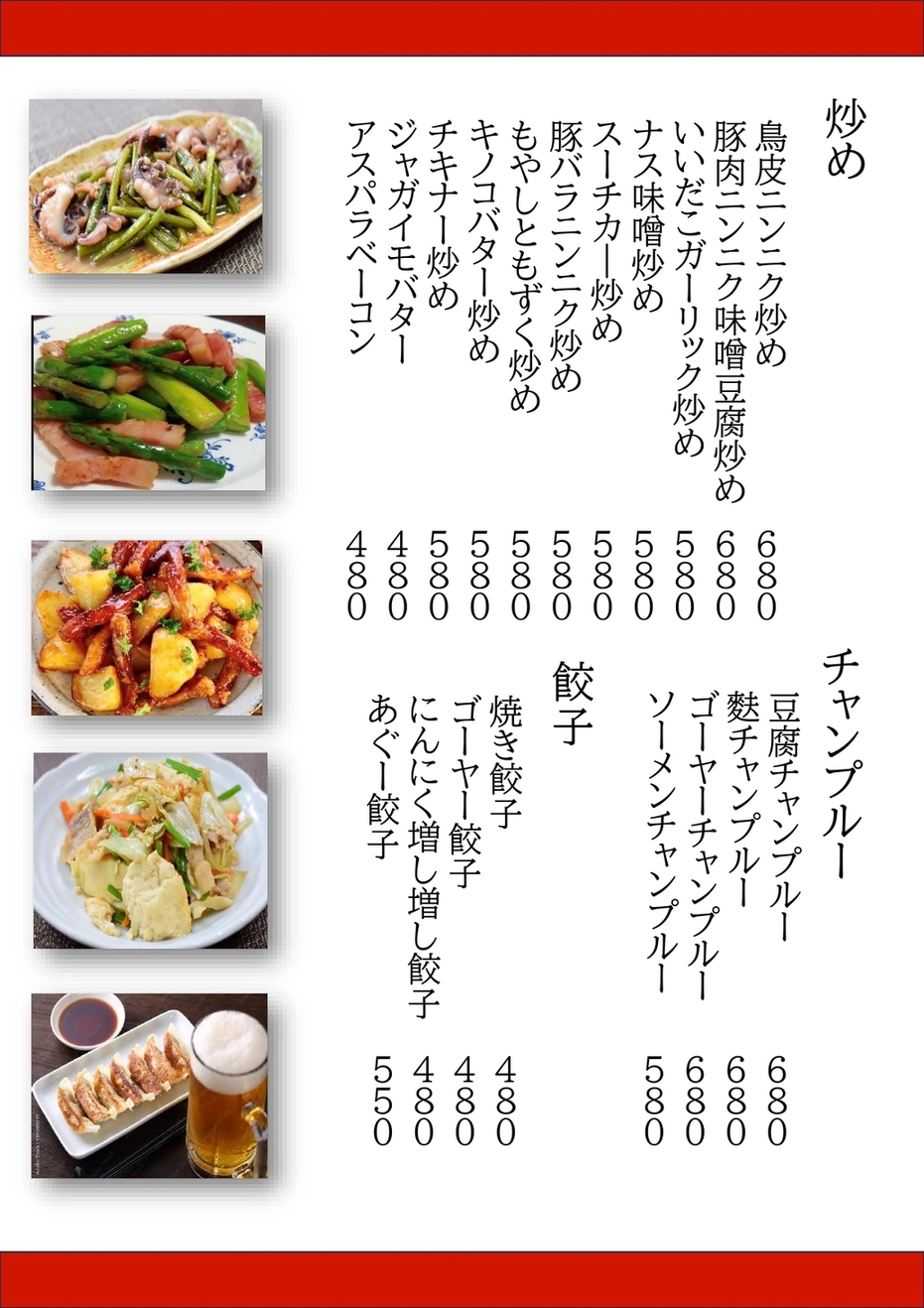 炒め

鳥皮ニンニク炒め 680
豚肉ニンニク味噌豆腐炒め 680
いいだこガーリック炒め 580
ナス味噌炒め 580
スーチカー炒め 580
豚バラニンニク炒め 580
もやしともずく炒め 580
キノコバター炒め 580
チキナー炒め 580
ジャガイモバター 480
アスパラベーコン 480

チャンプルー

豆腐チャンプルー 680
麩チャンプルー 680
ゴーヤーチャンプルー 680
ソーメンチャンプルー 580

餃子

焼き餃子 480
ゴーヤー餃子 480
にんにく増し増し餃子 480
あぐー餃子 550